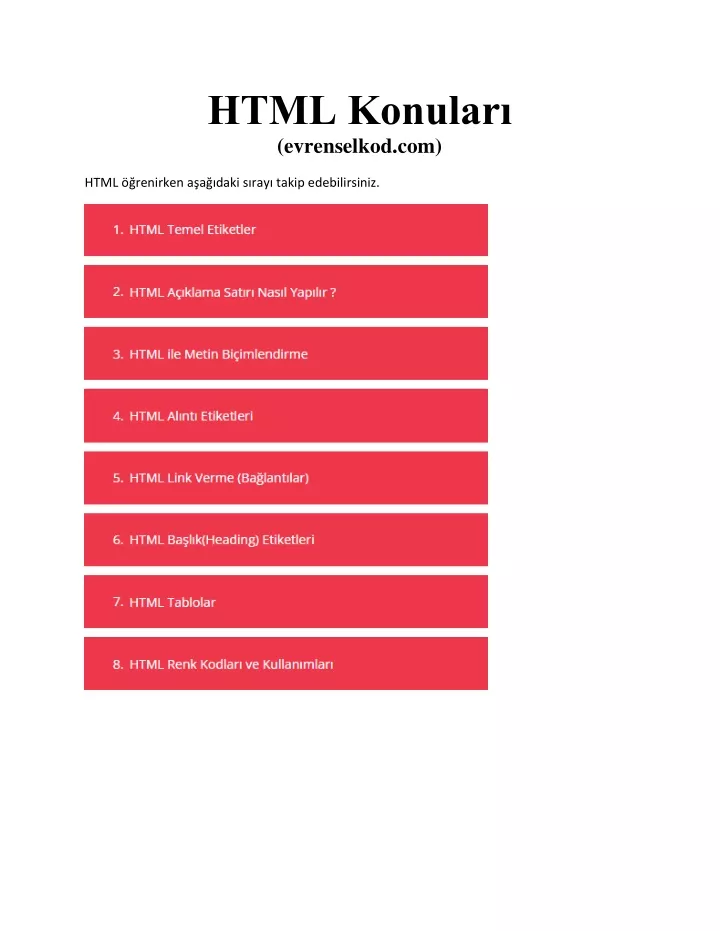 HTML Konuları
(evrenselkod.com)

HTML öğrenirken aşağıdaki sırayı takip edebilirsiniz.

1. HTML Temel Etiketler

2. HTML Açıklama Satırı Nasıl Yapılır ?

3. HTML ile Metin Biçimlendirme

4. HTML Alıntı Etiketleri

5. HTML Link Verme (Bağlantılar)

6. HTML Başlık(Heading) Etiketleri

7. HTML Tablolar

8. HTML Renk Kodları ve Kullanımları